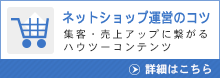 ネットショップ運営のコツ

集客・売上アップに繋がるハウツーコンテンツ

詳細はこちら